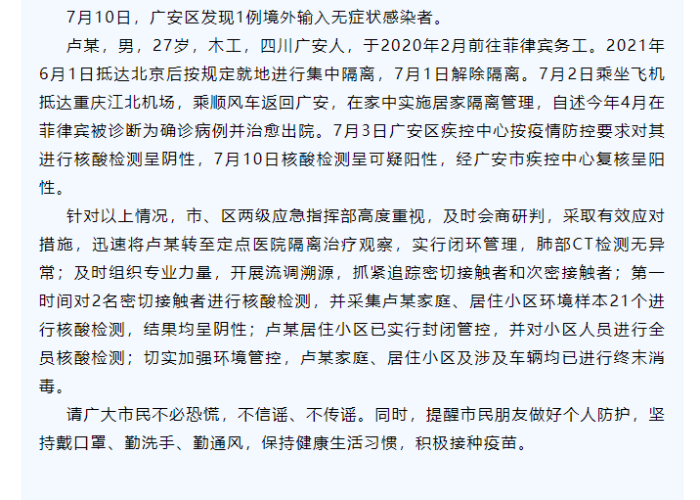 7月10日，广安区发现1例境外输入无症状感染者。

卢某，男，27岁，木工，四川广安人，于2020年2月前往菲律宾务工。2021年6月1日抵达北京后按规定就地进行集中隔离，7月1日解除隔离。7月2日乘坐飞机抵达重庆江北机场，乘顺风车返回广安，在家中实施居家隔离管理，自述今年4月在菲律宾被诊断为确诊病例并治愈出院。7月3日广安区疾控中心按疫情防控要求对其进行核酸检测呈阴性，7月10日核酸检测呈可疑阳性，经广安市疾控中心复核呈阳性。

针对以上情况，市、区两级应急指挥部高度重视，及时会商研判，采取有效应对措施，迅速将卢某转至定点医院隔离治疗观察，实行闭环管理，肺部CT检测无异常；及时组织专业力量，开展流调溯源，抓紧追踪密切接触者和次密接触者；第一时间对2名密切接触者进行核酸检测，并采集卢某家庭、居住小区环境样本21个进行核酸检测，结果均呈阴性；卢某居住小区已实行封闭管控，并对小区人员进行全员核酸检测；切实加强环境管控，卢某家庭、居住小区及涉及车辆均已进行终末消毒。

请广大市民不必恐慌，不信谣、不传谣。同时，提醒市民朋友做好个人防护，坚持戴口罩、勤洗手、勤通风，保持健康生活习惯，积极接种疫苗。